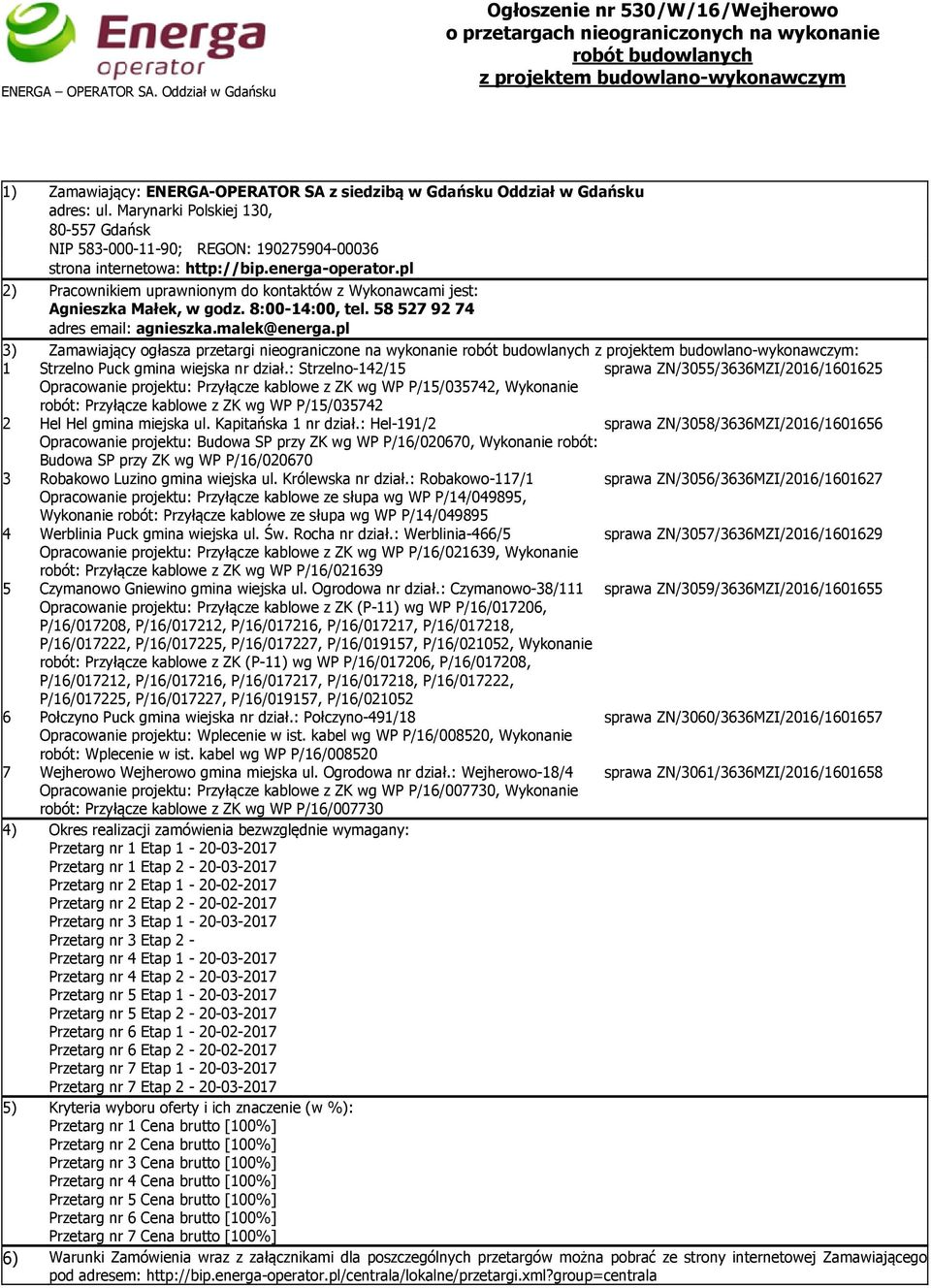 Energa operator
ENERGA – OPERATOR SA. Oddział w Gdańsku

Ogłoszenie nr 530/W/16/Wejherowo
o przetargach nieograniczonych na wykonanie
robót budowlanych
z projektem budowlano-wykonawczym

1) Zamawiający: ENERGA-OPERATOR SA z siedzibą w Gdańsku Oddział w Gdańsku
adres: ul. Marynarki Polskiej 130,
80-557 Gdańsk
NIP 583-000-11-90; REGON: 190275904-00036
strona internetowa: http://bip.energa-operator.pl

2) Pracownikiem uprawnionym do kontaktów z Wykonawcami jest:
Agnieszka Małek, w godz. 8:00-14:00, tel. 58 527 92 74
adres email: agnieszka.malek@energa.pl

3) Zamawiający ogłasza przetargi nieograniczone na wykonanie robót budowlanych z projektem budowlano-wykonawczym:
1 Strzelno Puck gmina wiejska nr dział.: Strzelno-142/15 sprawa ZN/3055/3636MZI/2016/1601625
Opracowanie projektu: Przyłącze kablowe z ZK wg WP P/15/035742, Wykonanie robót: Przyłącze kablowe z ZK wg WP P/15/035742
2 Hel Hel gmina miejska ul. Kapitańska 1 nr dział.: Hel-191/2 sprawa ZN/3058/3636MZI/2016/1601656
Opracowanie projektu: Budowa SP przy ZK wg WP P/16/020670, Wykonanie robót: Budowa SP przy ZK wg WP P/16/020670
3 Robakowo Luzino gmina wiejska ul. Królewska nr dział.: Robakowo-117/1 sprawa ZN/3056/3636MZI/2016/1601627
Opracowanie projektu: Przyłącze kablowe ze słupa wg WP P/14/049895, Wykonanie robót: Przyłącze kablowe ze słupa wg WP P/14/049895
4 Werblinia Puck gmina wiejska ul. Św. Rocha nr dział.: Werblinia-466/5 sprawa ZN/3057/3636MZI/2016/1601629
Opracowanie projektu: Przyłącze kablowe z ZK wg WP P/16/021639, Wykonanie robót: Przyłącze kablowe z ZK wg WP P/16/021639
5 Czymanowo Gniewino gmina wiejska ul. Ogrodowa nr dział.: Czymanowo-38/111 sprawa ZN/3059/3636MZI/2016/1601655
Opracowanie projektu: Przyłącze kablowe z ZK (P-11) wg WP P/16/017206, P/16/017208, P/16/017212, P/16/017216, P/16/017217, P/16/017218, P/16/017222, P/16/017225, P/16/017227, P/16/019157, P/16/021052, Wykonanie robót: Przyłącze kablowe z ZK (P-11) wg WP P/16/017206, P/16/017208, P/16/017212, P/16/017216, P/16/017217, P/16/017218, P/16/017222, P/16/017225, P/16/017227, P/16/019157, P/16/021052
6 Połczyno Puck gmina wiejska nr dział.: Połczyno-491/18 sprawa ZN/3060/3636MZI/2016/1601657
Opracowanie projektu: Wplecenie w ist. kabel wg WP P/16/008520, Wykonanie robót: Wplecenie w ist. kabel wg WP P/16/008520
7 Wejherowo Wejherowo gmina miejska ul. Ogrodowa nr dział.: Wejherowo-18/4 sprawa ZN/3061/3636MZI/2016/1601658
Opracowanie projektu: Przyłącze kablowe z ZK wg WP P/16/007730, Wykonanie robót: Przyłącze kablowe z ZK wg WP P/16/007730

4) Okres realizacji zamówienia bezwzględnie wymagany:
Przetarg nr 1 Etap 1 - 20-03-2017
Przetarg nr 1 Etap 2 - 20-03-2017
Przetarg nr 2 Etap 1 - 20-02-2017
Przetarg nr 2 Etap 2 - 20-02-2017
Przetarg nr 3 Etap 1 - 20-03-2017
Przetarg nr 3 Etap 2 -
Przetarg nr 4 Etap 1 - 20-03-2017
Przetarg nr 4 Etap 2 - 20-03-2017
Przetarg nr 5 Etap 1 - 20-03-2017
Przetarg nr 5 Etap 2 - 20-03-2017
Przetarg nr 6 Etap 1 - 20-02-2017
Przetarg nr 6 Etap 2 - 20-02-2017
Przetarg nr 7 Etap 1 - 20-03-2017
Przetarg nr 7 Etap 2 - 20-03-2017

5) Kryteria wyboru oferty i ich znaczenie (w %):
Przetarg nr 1 Cena brutto [100%]
Przetarg nr 2 Cena brutto [100%]
Przetarg nr 3 Cena brutto [100%]
Przetarg nr 4 Cena brutto [100%]
Przetarg nr 5 Cena brutto [100%]
Przetarg nr 6 Cena brutto [100%]
Przetarg nr 7 Cena brutto [100%]

6) Warunki Zamówienia wraz z załącznikami dla poszczególnych przetargów można pobrać ze strony internetowej Zamawiającego pod adresem: http://bip.energa-operator.pl/centrala/lokalne/przetargi.xml?group=centrala